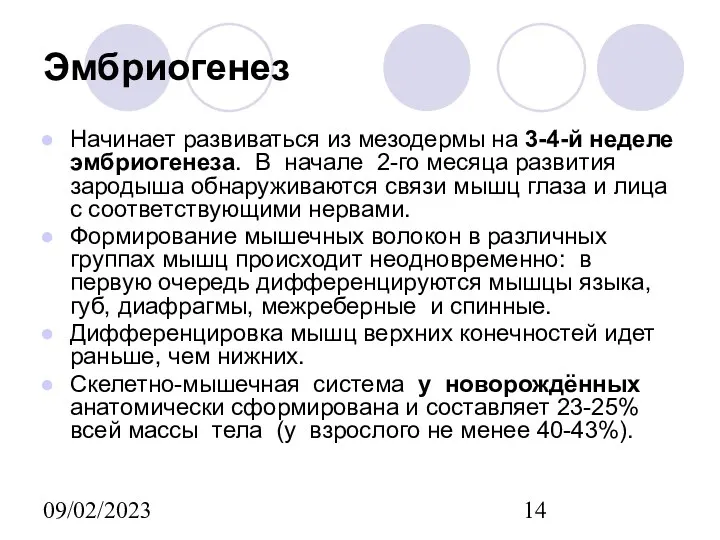 Эмбриогенез

Начинает развиваться из мезодермы на 3-4-й неделе эмбриогенеза. В начале 2-го месяца развития зародыша обнаруживаются связи мышц глаза и лица с соответствующими нервами.

Формирование мышечных волокон в различных группах мышц происходит неодновременно: в первую очередь дифференцируются мышцы языка, губ, диафрагмы, межреберные и спинные.

Дифференцировка мышц верхних конечностей идет раньше, чем нижних.

Скелетно-мышечная система у новорождённых анатомически сформирована и составляет 23-25% всей массы тела (у взрослого не менее 40-43%).

09/02/2023

14